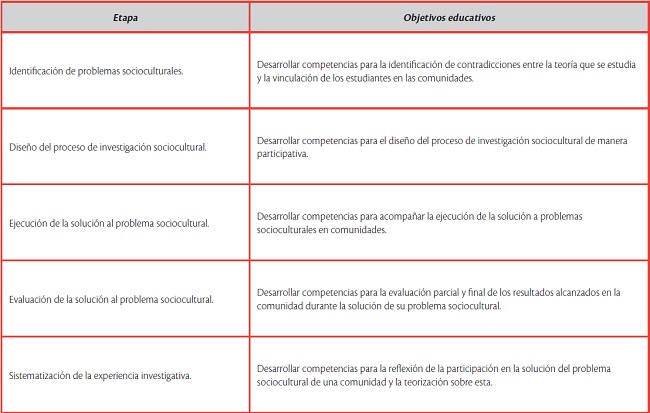 | Etapa | Objetivos educativos |
|---|---|
| Identificación de problemas socioculturales. | Desarrollar competencias para la identificación de contradicciones entre la teoría que se estudia y la vinculación de los estudiantes en las comunidades. |
| Diseño del proceso de investigación sociocultural. | Desarrollar competencias para el diseño del proceso de investigación sociocultural de manera participativa. |
| Ejecución de la solución al problema sociocultural. | Desarrollar competencias para acompañar la ejecución de la solución a problemas socioculturales en comunidades. |
| Evaluación de la solución al problema sociocultural. | Desarrollar competencias para la evaluación parcial y final de los resultados alcanzados en la comunidad durante la solución de su problema sociocultural. |
| Sistematización de la experiencia investigativa. | Desarrollar competencias para la reflexión de la participación en la solución del problema sociocultural de una comunidad y la teorización sobre esta. |